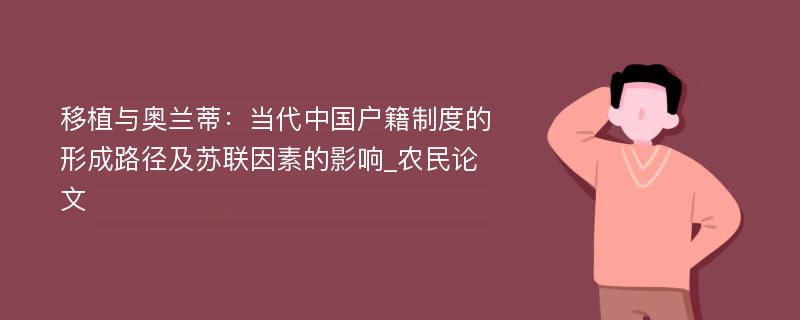 移植与奥兰蒂：当代中国户籍制度的形成路径及苏联因素的影响_农民论文